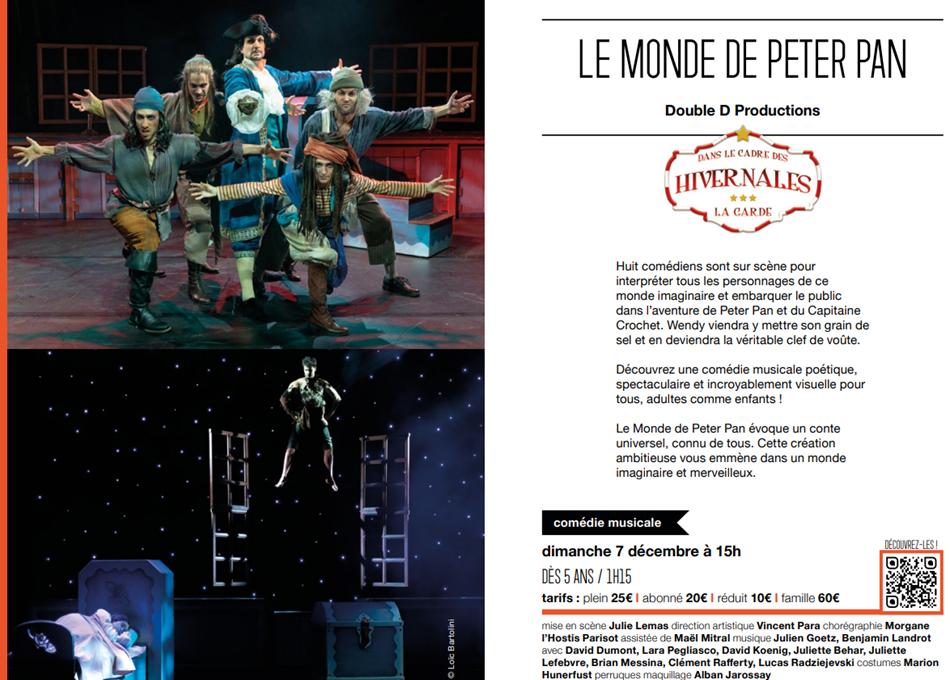 LE MONDE DE PETER PAN

Double D Productions

DANS LE CADRE DES
HIVERNALES
LA GARDE

Huit comédiens sont sur scène pour interpréter tous les personnages de ce monde imaginaire et embarquer le public dans l'aventure de Peter Pan et du Capitaine Crochet. Wendy viendra y mettre son grain de sel et en deviendra la véritable clef de voûte.

Découvrez une comédie musicale poétique, spectaculaire et incroyablement visuelle pour tous, adultes comme enfants !

Le Monde de Peter Pan évoque un conte universel, connu de tous. Cette création ambitieuse vous emmène dans un monde imaginaire et merveilleux.

comédie musicale

dimanche 7 décembre à 15h

DÈS 5 ANS / 1H15

tarifs : plein 25€ | abonné 20€ | réduit 10€ | famille 60€

DÉCOUVREZ-LES !

mise en scène Julie Lemas direction artistique Vincent Para chorégraphie Morgane l'Hostis Parisot assistée de Maël Mitral musique Julien Goetz, Benjamin Landrot avec David Dumont, Lara Pegliasco, David Koenig, Juliette Behar, Juliette Lefebvre, Brian Messina, Clément Rafferty, Lucas Radziejevski costumes Marion Hunerfust perruques maquillage Alban Jarossay

© Loïc Bartolini